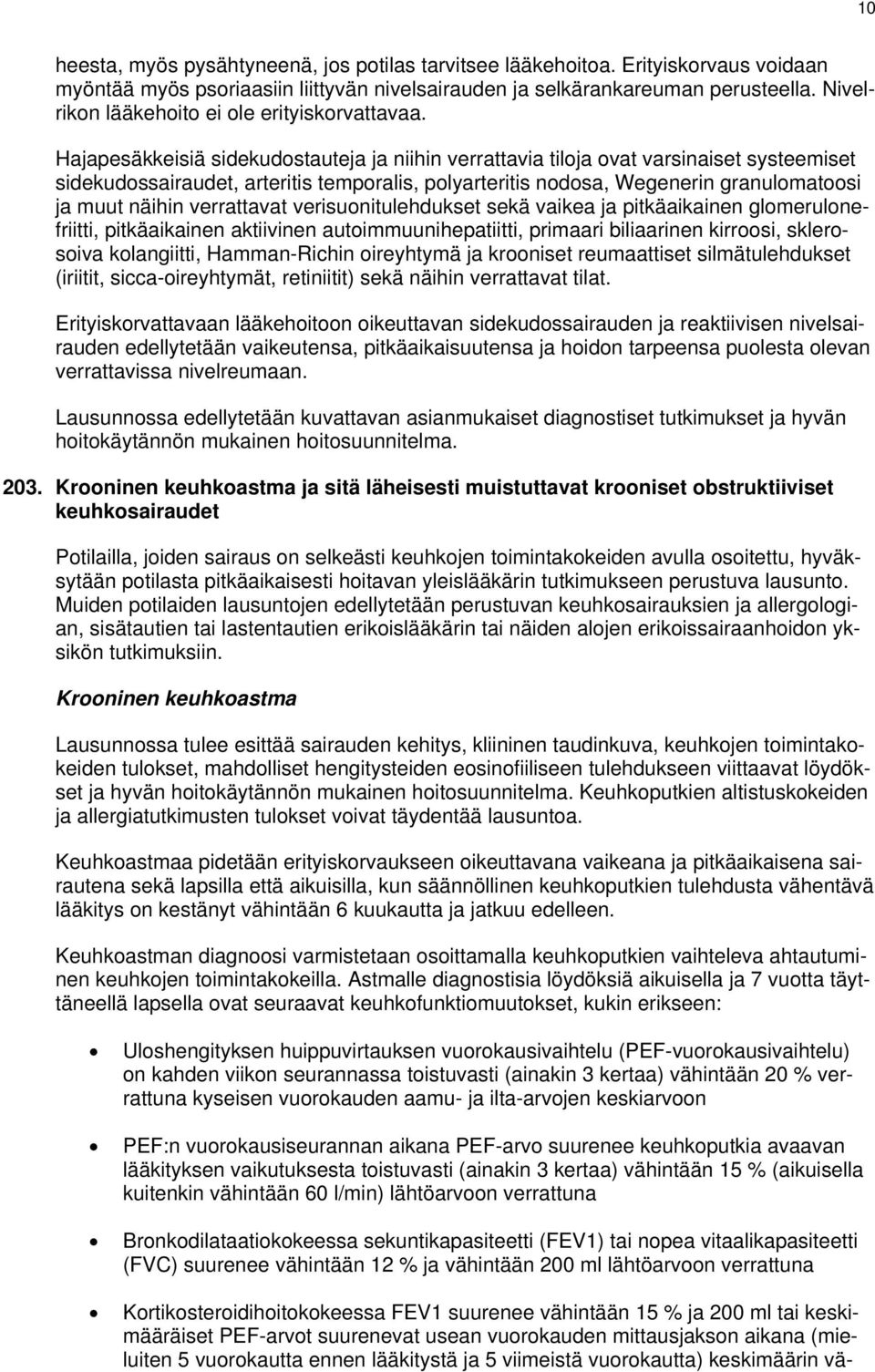 10

heesta, myös pysähtyneenä, jos potilas tarvitsee lääkehoitoa. Erityiskorvaus voidaan myöntää myös psoriaasiin liittyvän nivelsairauden ja selkärankareuman perusteella. Nivelrikon lääkehoito ei ole erityiskorvattavaa.

Hajapesäkkeisiä sidekudostauteja ja niihin verrattavia tiloja ovat varsinaiset systeemiset sidekudossairaudet, arteritis temporalis, polyarteritis nodosa, Wegenerin granulomatoosi ja muut näihin verrattavat verisuonitulehdukset sekä vaikea ja pitkäaikainen glomerulonefriitti, pitkäaikainen aktiivinen autoimmuunihepatiitti, primaari biliaarinen kirroosi, sklerosoiva kolangiitti, Hamman-Richin oireyhtymä ja krooniset reumaattiset silmätulehdukset (iriitit, sicca-oireyhtymät, retiniitit) sekä näihin verrattavat tilat.

Erityiskorvattavaan lääkehoitoon oikeuttavan sidekudossairauden ja reaktiivisen nivelsairauden edellytetään vaikeutensa, pitkäaikaisuutensa ja hoidon tarpeensa puolesta olevan verrattavissa nivelreumaan.

Lausunnossa edellytetään kuvattavan asianmukaiset diagnostiset tutkimukset ja hyvän hoitokäytännön mukainen hoitosuunnitelma.

203. Krooninen keuhkoastma ja sitä läheisesti muistuttavat krooniset obstruktiiviset keuhkosairaudet

Potilailla, joiden sairaus on selkeästi keuhkojen toimintakokeiden avulla osoitettu, hyväksytään potilasta pitkäaikaisesti hoitavan yleislääkärin tutkimukseen perustuva lausunto. Muiden potilaiden lausuntojen edellytetään perustuvan keuhkosairauksien ja allergologian, sisätautien tai lastentautien erikoislääkärin tai näiden alojen erikoissairaanhoidon yksikön tutkimuksiin.

Krooninen keuhkoastma

Lausunnossa tulee esittää sairauden kehitys, kliininen taudinkuva, keuhkojen toimintakokeiden tulokset, mahdolliset hengitysteiden eosinofiiliseen tulehdukseen viittaavat löydökset ja hyvän hoitokäytännön mukainen hoitosuunnitelma. Keuhkoputkien altistuskokeiden ja allergiatutkimusten tulokset voivat täydentää lausuntoa.

Keuhkoastmaa pidetään erityiskorvaukseen oikeuttavana vaikeana ja pitkäaikaisena sairautena sekä lapsilla että aikuisilla, kun säännöllinen keuhkoputkien tulehdusta vähentävä lääkitys on kestänyt vähintään 6 kuukautta ja jatkuu edelleen.

Keuhkoastman diagnoosi varmistetaan osoittamalla keuhkoputkien vaihteleva ahtautuminen keuhkojen toimintakokeilla. Astmalle diagnostisia löydöksiä aikuisella ja 7 vuotta täyttäneellä lapsella ovat seuraavat keuhkofunktiomuutokset, kukin erikseen:

• Uloshengityksen huippuvirtauksen vuorokausivaihtelu (PEF-vuorokausivaihtelu) on kahden viikon seurannassa toistuvasti (ainakin 3 kertaa) vähintään 20 % verrattuna kyseisen vuorokauden aamu- ja ilta-arvojen keskiarvoon

• PEF:n vuorokausiseurannan aikana PEF-arvo suurenee keuhkoputkia avaavan lääkityksen vaikutuksesta toistuvasti (ainakin 3 kertaa) vähintään 15 % (aikuisella kuitenkin vähintään 60 l/min) lähtöarvoon verrattuna

• Bronkodilataatiokokeessa sekuntikapasiteetti (FEV1) tai nopea vitaalikapasiteetti (FVC) suurenee vähintään 12 % ja vähintään 200 ml lähtöarvoon verrattuna

• Kortikosteroidihoitokokeessa FEV1 suurenee vähintään 15 % ja 200 ml tai keskimääräiset PEF-arvot suurenevat usean vuorokauden mittausjakson aikana (mieluiten 5 vuorokautta ennen lääkitystä ja 5 viimeistä vuorokautta) keskimäärin vä-